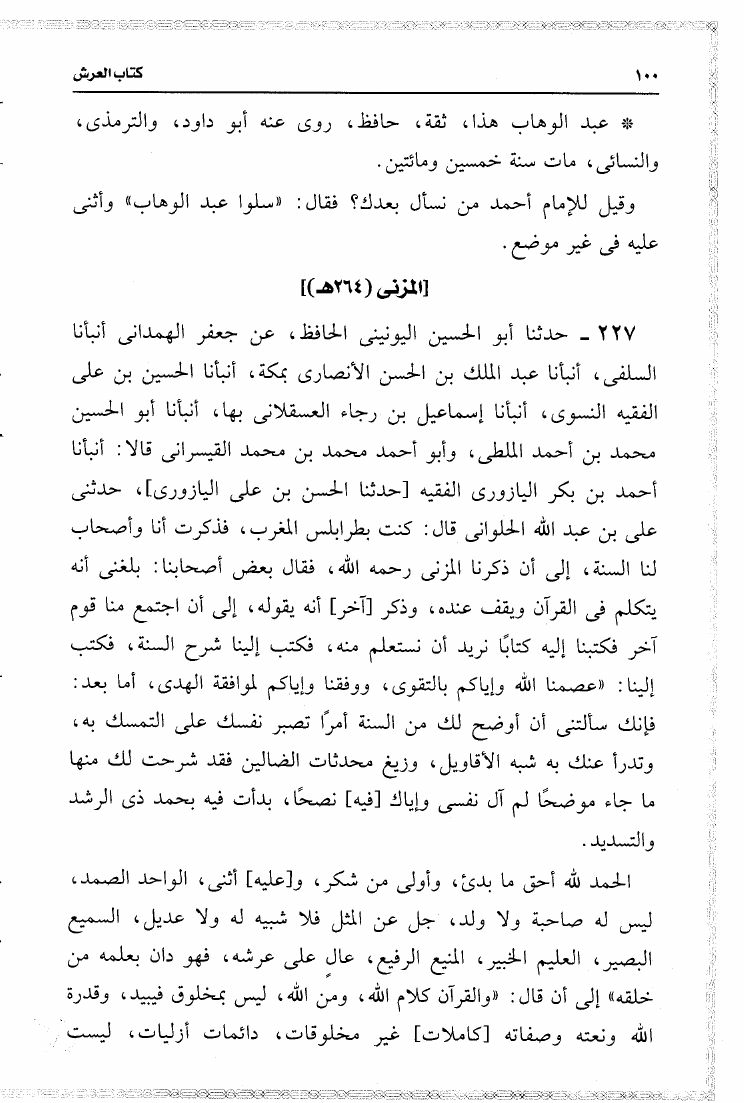 ١٠٠ كتاب العرش

* عبد الوهاب هذا، ثقة، حافظ، روى عنه أبو داود، والترمذى، والنسائى، مات سنة خمسين ومائتين.

وقيل للإمام أحمد من نسأل بعدك؟ فقال: «سلوا عبد الوهاب» وأثنى عليه فى غير موضع.

[المزنى (٢٦٤هـ)]

٢٢٧ ـ حدثنا أبو الحسين اليونينى الحافظ، عن جعفر الهمدانى أنبأنا السلفى، أنبأنا عبد الملك بن الحسن الأنصارى بمكة، أنبأنا الحسين بن على الفقيه النسوى، أنبأنا إسماعيل بن رجاء العسقلانى بها، أنبأنا أبو الحسين محمد بن أحمد الملطى، وأبو أحمد محمد بن محمد القيسرانى قالا: أنبأنا أحمد بن بكر اليازورى الفقيه [حدثنا الحسن بن على اليازورى]، حدثنى على بن عبد الله الحلوانى قال: كنت بطرابلس المغرب، فذكرت أنا وأصحاب لنا السنة، إلى أن ذكرنا المزنى رحمه الله، فقال بعض أصحابنا: بلغنى أنه يتكلم فى القرآن ويقف عنده، وذكر [آخر] أنه يقوله، إلى أن اجتمع منا قوم آخر فكتبنا إليه كتابًا نريد أن نستعلم منه، فكتب إلينا شرح السنة، فكتب إلينا: «عصمنا الله وإياكم بالتقوى، ووفقنا وإياكم لموافقة الهدى، أما بعد: فإنك سألتنى أن أوضح لك من السنة أمرًا تصبر نفسك على التمسك به، وتدرأ عنك به شبه الأقاويل، وزيغ محدثات الضالين فقد شرحت لك منها ما جاء موضحًا لم آل نفسى وإياك [فيه] نصحًا، بدأت فيه بحمد ذى الرشد والتسديد.

الحمد لله أحق ما بدئ، وأولى من شكر، و[عليه] أثنى، الواحد الصمد، ليس له صاحبة ولا ولد، جل عن المثل فلا شبيه له ولا عديل، السميع البصير، العليم الخبير، المنيع الرفيع، عالٍ على عرشه، فهو دان بعلمه من خلقه» إلى أن قال: «والقرآن كلام الله، ومن الله، ليس بمخلوق فيبيد، وقدرة الله ونعته وصفاته [كاملات] غير مخلوقات، دائمات أزليات، ليست